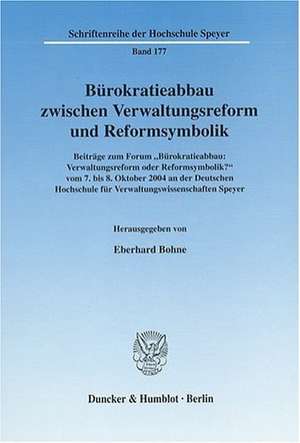 Schriftenreihe der Hochschule Speyer

Band 177

Bürokratieabbau zwischen Verwaltungsreform und Reformsymbolik

Beiträge zum Forum „Bürokratieabbau: Verwaltungsreform oder Reformsymbolik?“ vom 7. bis 8. Oktober 2004 an der Deutschen Hochschule für Verwaltungswissenschaften Speyer

Herausgegeben von

Eberhard Bohne

Duncker & Humblot · Berlin